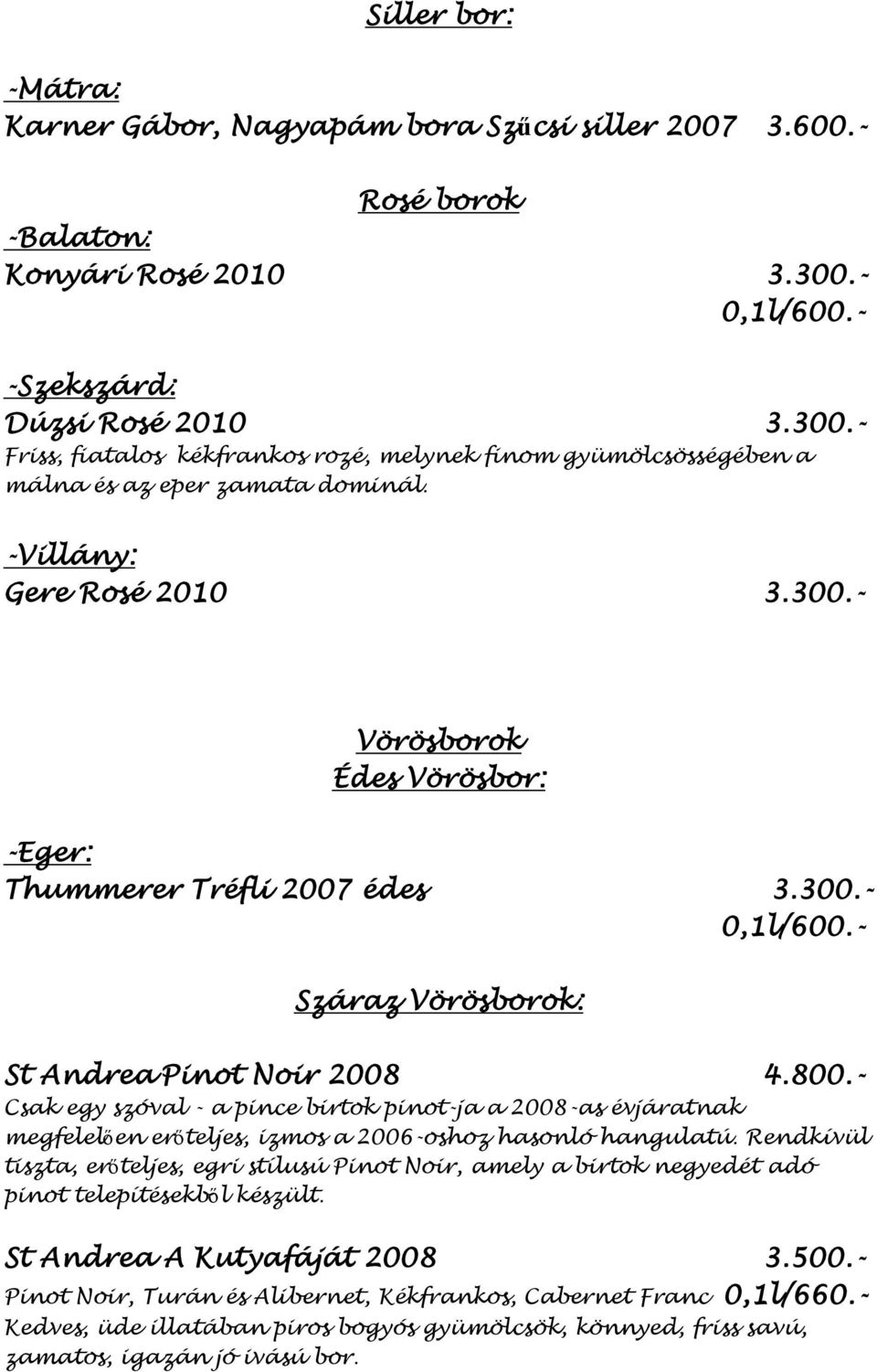 Siller bor:

-Mátra:
Karner Gábor, Nagyapám bora Szűcsi siller 2007 3.600.-

Rosé borok

-Balaton:
Konyári Rosé 2010 3.300.-
0,1l/600.-

-Szekszárd:
Dúzsi Rosé 2010 3.300.-
Friss, fiatalos kékfrankos rozé, melynek finom gyümölcsösségében a málna és az eper zamata dominál.

-Villány:
Gere Rosé 2010 3.300.-

Vörösborok
Édes Vörösbor:

-Eger:
Thummerer Tréfli 2007 édes 3.300.-
0,1l/600.-

Száraz Vörösborok:

St Andrea Pinot Noir 2008 4.800.-
Csak egy szóval - a pince birtok pinot-ja a 2008-as évjáratnak megfelelően erőteljes, izmos a 2006-oshoz hasonló hangulatú. Rendkívül tiszta, erőteljes, egri stílusú Pinot Noir, amely a birtok negyedét adó pinot telepítésekből készült.

St Andrea A Kutyafáját 2008 3.500.-
Pinot Noir, Turán és Alibernet, Kékfrankos, Cabernet Franc 0,1l/660.-
Kedves, üde illatában piros bogyós gyümölcsök, könnyed, friss savú, zamatos, igazán jó ivású bor.